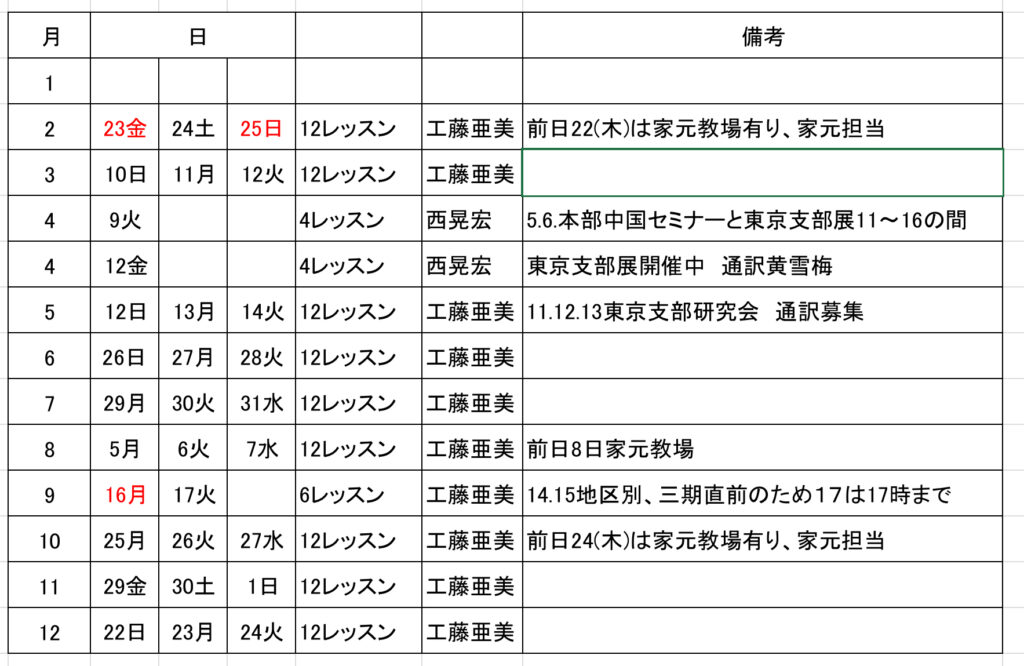 | 月 | 日 | | | | | 備考 |
|---|---|---|---|---|---|---|
| 1 | | | | | | |
| 2 | 23金 | 24土 | 25日 | 12レッスン | 工藤亜美 | 前日22(木)は家元教場有り、家元担当 |
| 3 | 10日 | 11月 | 12火 | 12レッスン | 工藤亜美 | |
| 4 | 9火 | | | 4レッスン | 西晃宏 | 5.6.本部中国セミナーと東京支部展11～16の間 |
| 4 | 12金 | | | 4レッスン | 西晃宏 | 東京支部展開催中　通訳黄雪梅 |
| 5 | 12日 | 13月 | 14火 | 12レッスン | 工藤亜美 | 11.12.13東京支部研究会　通訳募集 |
| 6 | 26日 | 27月 | 28火 | 12レッスン | 工藤亜美 | |
| 7 | 29月 | 30火 | 31水 | 12レッスン | 工藤亜美 | |
| 8 | 5月 | 6火 | 7水 | 12レッスン | 工藤亜美 | 前日8日家元教場 |
| 9 | 16月 | 17火 | | 6レッスン | 工藤亜美 | 14.15地区別、三期直前のため17は17時まで |
| 10 | 25月 | 26火 | 27水 | 12レッスン | 工藤亜美 | 前日24(木)は家元教場有り、家元担当 |
| 11 | 29金 | 30土 | 1日 | 12レッスン | 工藤亜美 | |
| 12 | 22日 | 23月 | 24火 | 12レッスン | 工藤亜美 | |